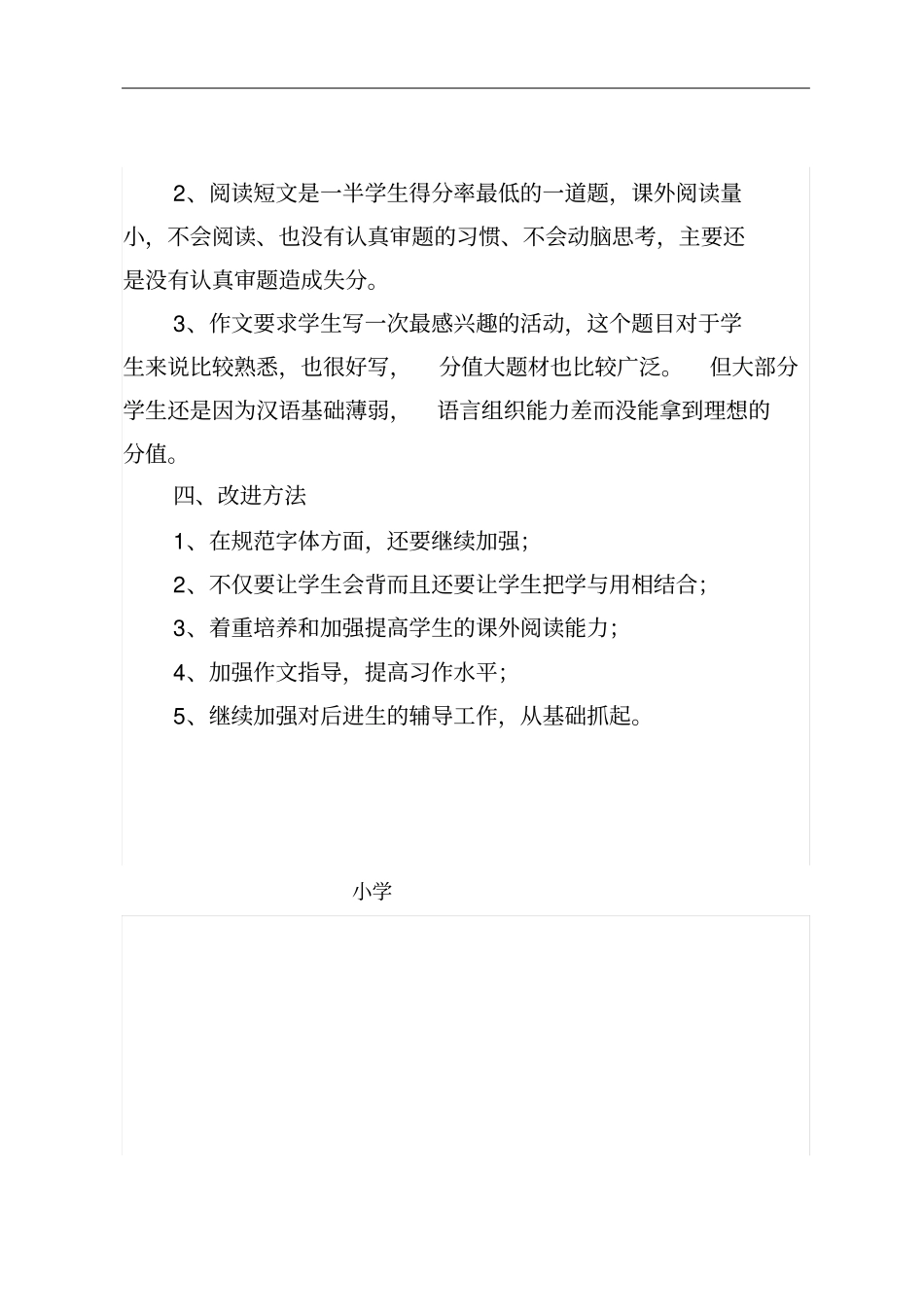 2、阅读短文是一半学生得分率最低的一道题，课外阅读量小，不会阅读、也没有认真审题的习惯、不会动脑思考，主要还是没有认真审题造成失分。

3、作文要求学生写一次最感兴趣的活动，这个题目对于学生来说比较熟悉，也很好写，分值大题材也比较广泛。但大部分学生还是因为汉语基础薄弱，语言组织能力差而没能拿到理想的分值。

四、改进方法

1、在规范字体方面，还要继续加强；

2、不仅要让学生会背而且还要让学生把学与用相结合；

3、着重培养和加强提高学生的课外阅读能力；

4、加强作文指导，提高习作水平；

5、继续加强对后进生的辅导工作，从基础抓起。

小学